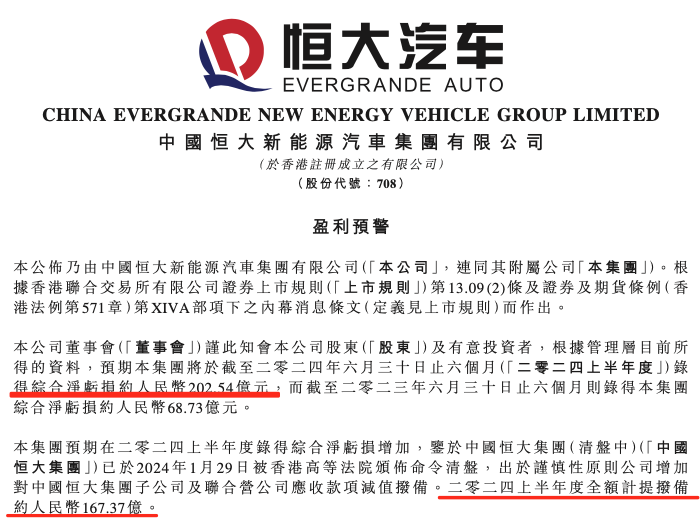 恒大汽车
EVERGRANDE AUTO

CHINA EVERGRANDE NEW ENERGY VEHICLE GROUP LIMITED
中國恒大新能源汽車集團有限公司
(於香港註冊成立之有限公司)
(股份代號:708)

盈利預警

本公佈乃由中國恒大新能源汽車集團有限公司(「本公司」,連同其附屬公司「本集團」)。根據香港聯合交易所有限公司證券上市規則(「上市規則」)第13.09(2)條及證券及期貨條例(香港法例第571章)第XIVA部項下之內幕消息條文(定義見上市規則)而作出。

本公司董事會(「董事會」)謹此知會本公司股東(「股東」)及有意投資者,根據管理層目前所得的資料,預期本集團將於截至二零二四年六月三十日止六個月(「二零二四上半年度」)錄得綜合淨虧損約人民幣202.54億元,而截至二零二三年六月三十日止六個月則錄得本集團綜合淨虧損約人民幣68.73億元。

本集團預期在二零二四上半年度錄得綜合淨虧損增加,鑒於中國恒大集團(清盤中)(「中國恒大集團」)已於2024年1月29日被香港高等法院頒佈命令清盤,出於謹慎性原則公司增加對中國恒大集團子公司及聯合營公司應收款項減值撥備。二零二四上半年度全額計提撥備約人民幣167.37億。